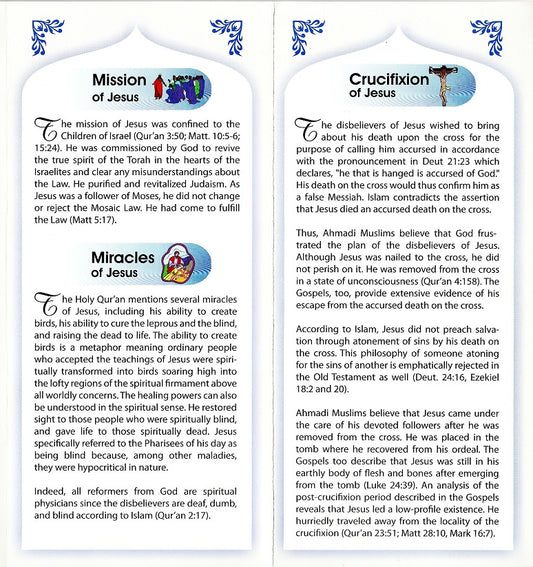 Mission
of Jesus

The mission of Jesus was confined to the Children of Israel (Qur'an 3:50; Matt. 10:5-6; 15:24). He was commissioned by God to revive the true spirit of the Torah in the hearts of the Israelites and clear any misunderstandings about the Law. He purified and revitalized Judaism. As Jesus was a follower of Moses, he did not change or reject the Mosaic Law. He had come to fulfill the Law (Matt 5:17).

Miracles
of Jesus

The Holy Qur'an mentions several miracles of Jesus, including his ability to create birds, his ability to cure the leprous and the blind, and raising the dead to life. The ability to create birds is a metaphor meaning ordinary people who accepted the teachings of Jesus were spiritually transformed into birds soaring high into the lofty regions of the spiritual firmament above all worldly concerns. The healing powers can also be understood in the spiritual sense. He restored sight to those people who were spiritually blind, and gave life to those spiritually dead. Jesus specifically referred to the Pharisees of his day as being blind because, among other maladies, they were hypocritical in nature.

Indeed, all reformers from God are spiritual physicians since the disbelievers are deaf, dumb, and blind according to Islam (Qur'an 2:17).

Crucifixion
of Jesus

The disbelievers of Jesus wished to bring about his death upon the cross for the purpose of calling him accursed in accordance with the pronouncement in Deut 21:23 which declares, "he that is hanged is accursed of God." His death on the cross would thus confirm him as a false Messiah. Islam contradicts the assertion that Jesus died an accursed death on the cross.

Thus, Ahmadi Muslims believe that God frustrated the plan of the disbelievers of Jesus. Although Jesus was nailed to the cross, he did not perish on it. He was removed from the cross in a state of unconsciousness (Qur'an 4:158). The Gospels, too, provide extensive evidence of his escape from the accursed death on the cross.

According to Islam, Jesus did not preach salvation through atonement of sins by his death on the cross. This philosophy of someone atoning for the sins of another is emphatically rejected in the Old Testament as well (Deut. 24:16, Ezekiel 18:2 and 20).

Ahmadi Muslims believe that Jesus came under the care of his devoted followers after he was removed from the cross. He was placed in the tomb where he recovered from his ordeal. The Gospels too describe that Jesus was still in his earthly body of flesh and bones after emerging from the tomb (Luke 24:39). An analysis of the post-crucifixion period described in the Gospels reveals that Jesus led a low-profile existence. He hurriedly traveled away from the locality of the crucifixion (Qur'an 23:51; Matt 28:10, Mark 16:7).